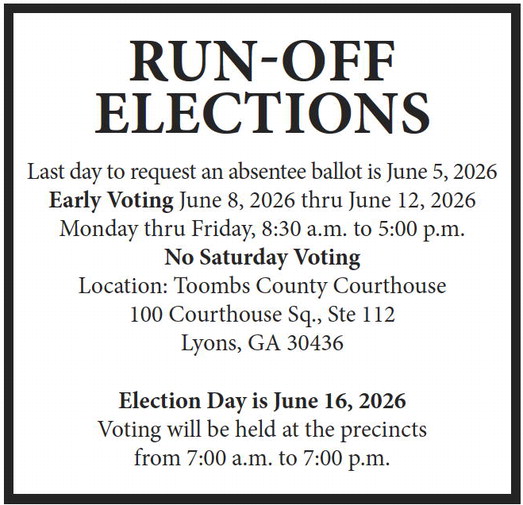 RUN-OFF ELECTIONS

Last day to request an absentee ballot is June 5, 2026
Early Voting June 8, 2026 thru June 12, 2026
Monday thru Friday, 8:30 a.m. to 5:00 p.m.
No Saturday Voting
Location: Toombs County Courthouse
100 Courthouse Sq., Ste 112
Lyons, GA 30436

Election Day is June 16, 2026
Voting will be held at the precincts
from 7:00 a.m. to 7:00 p.m.